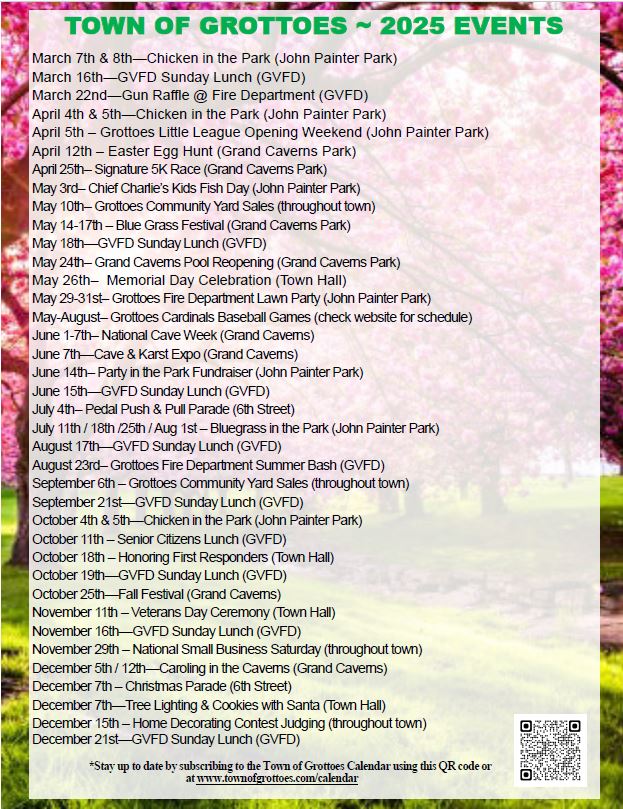 TOWN OF GROTTOES ~ 2025 EVENTS

March 7th & 8th—Chicken in the Park (John Painter Park)
March 16th—GVFD Sunday Lunch (GVFD)
March 22nd—Gun Raffle @ Fire Department (GVFD)
April 4th & 5th—Chicken in the Park (John Painter Park)
April 5th – Grottoes Little League Opening Weekend (John Painter Park)
April 12th – Easter Egg Hunt (Grand Caverns Park)
April 25th– Signature 5K Race (Grand Caverns Park)
May 3rd– Chief Charlie's Kids Fish Day (John Painter Park)
May 10th– Grottoes Community Yard Sales (throughout town)
May 14-17th – Blue Grass Festival (Grand Caverns Park)
May 18th—GVFD Sunday Lunch (GVFD)
May 24th– Grand Caverns Pool Reopening (Grand Caverns Park)
May 26th– Memorial Day Celebration (Town Hall)
May 29-31st– Grottoes Fire Department Lawn Party (John Painter Park)
May-August– Grottoes Cardinals Baseball Games (check website for schedule)
June 1-7th– National Cave Week (Grand Caverns)
June 7th—Cave & Karst Expo (Grand Caverns)
June 14th– Party in the Park Fundraiser (John Painter Park)
June 15th—GVFD Sunday Lunch (GVFD)
July 4th– Pedal Push & Pull Parade (6th Street)
July 11th / 18th /25th / Aug 1st – Bluegrass in the Park (John Painter Park)
August 17th—GVFD Sunday Lunch (GVFD)
August 23rd– Grottoes Fire Department Summer Bash (GVFD)
September 6th – Grottoes Community Yard Sales (throughout town)
September 21st—GVFD Sunday Lunch (GVFD)
October 4th & 5th—Chicken in the Park (John Painter Park)
October 11th – Senior Citizens Lunch (GVFD)
October 18th – Honoring First Responders (Town Hall)
October 19th—GVFD Sunday Lunch (GVFD)
October 25th—Fall Festival (Grand Caverns)
November 11th – Veterans Day Ceremony (Town Hall)
November 16th—GVFD Sunday Lunch (GVFD)
November 29th – National Small Business Saturday (throughout town)
December 5th / 12th—Caroling in the Caverns (Grand Caverns)
December 7th – Christmas Parade (6th Street)
December 7th—Tree Lighting & Cookies with Santa (Town Hall)
December 15th – Home Decorating Contest Judging (throughout town)
December 21st—GVFD Sunday Lunch (GVFD)

*Stay up to date by subscribing to the Town of Grottoes Calendar using this QR code or at www.townofgrottoes.com/calendar